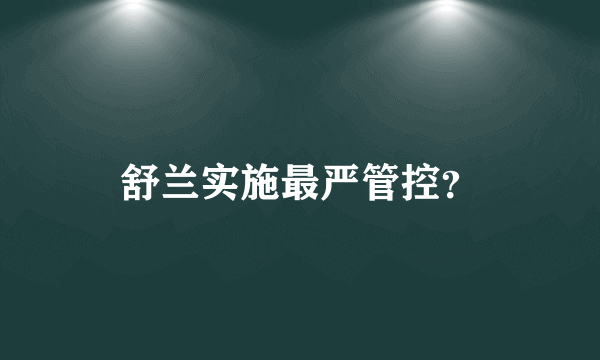 舒兰实施最严管控?